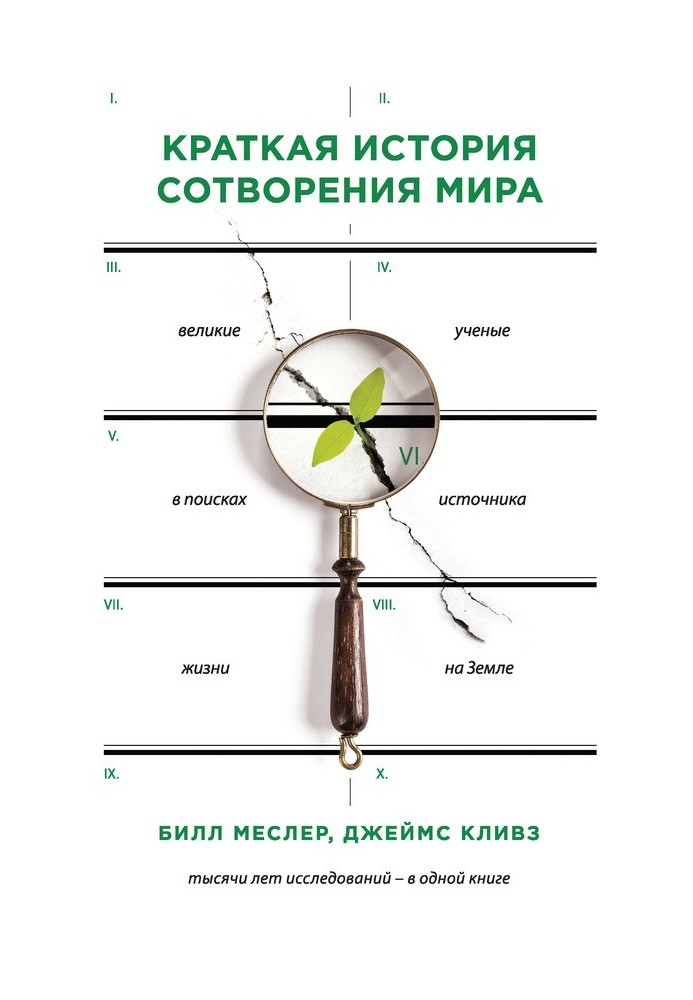 I.

II.

КРАТКАЯ ИСТОРИЯ СОТВОРЕНИЯ МИРА

III.

IV.

великие

ученые

V.

VI

в поисках

источника

VII.

VIII.

жизни

на Земле

IX.

X.

БИЛЛ МЕСЛЕР, ДЖЕЙМС КЛИВЗ

тысячи лет исследований – в одной книге